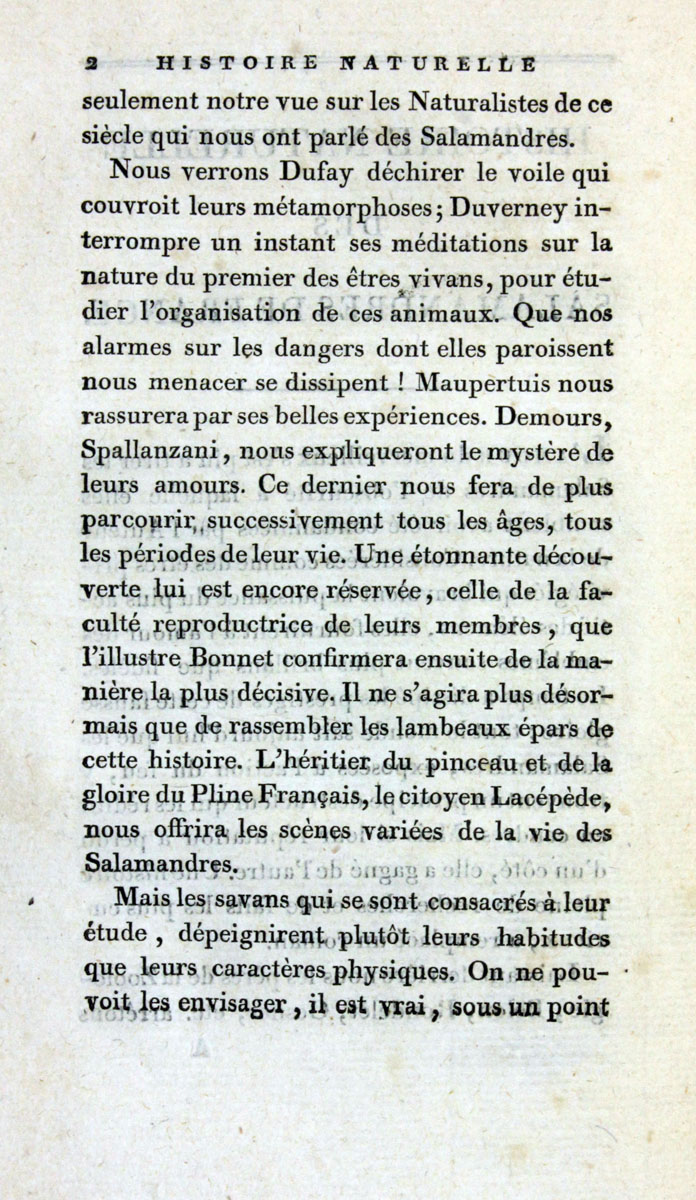 2 HISTOIRE NATURELLE

seulement notre vue sur les Naturalistes de ce siècle qui nous ont parlé des Salamandres.

Nous verrons Dufay déchirer le voile qui couvroit leurs métamorphoses; Duverney interrompre un instant ses méditations sur la nature du premier des êtres vivans, pour étudier l'organisation de ces animaux. Que nos alarmes sur les dangers dont elles paroissent nous menacer se dissipent ! Maupertuis nous rassurera par ses belles expériences. Demours, Spallanzani, nous expliqueront le mystère de leurs amours. Ce dernier nous fera de plus parcourir successivement tous les âges, tous les périodes de leur vie. Une étonnante découverte lui est encore réservée, celle de la faculté reproductrice de leurs membres, que l'illustre Bonnet confirmera ensuite de la manière la plus décisive. Il ne s'agira plus désormais que de rassembler les lambeaux épars de cette histoire. L'héritier du pinceau et de la gloire du Pline Français, le citoyen Lacépède, nous offrira les scènes variées de la vie des Salamandres.

Mais les savans qui se sont consacrés à leur étude, dépeignirent plutôt leurs habitudes que leurs caractères physiques. On ne pouvoit les envisager, il est vrai, sous un point